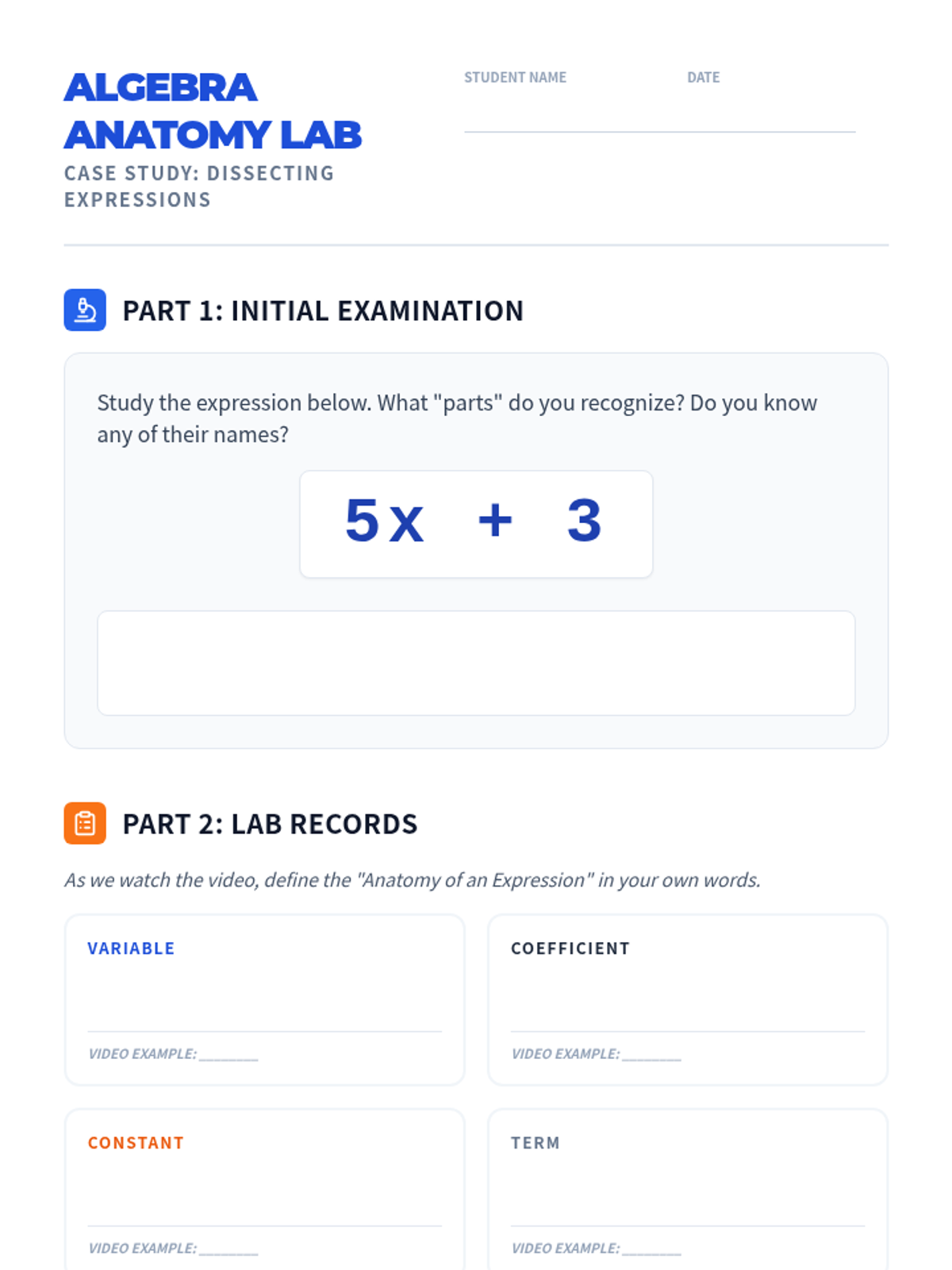 ALGEBRA ANATOMY LAB
CASE STUDY: DISSECTING EXPRESSIONS

STUDENT NAME DATE

PART 1: INITIAL EXAMINATION

Study the expression below. What "parts" do you recognize? Do you know any of their names?

$5x + 3$

PART 2: LAB RECORDS

As we watch the video, define the "Anatomy of an Expression" in your own words.

VARIABLE

VIDEO EXAMPLE: ________

COEFFICIENT

VIDEO EXAMPLE: ________

CONSTANT

VIDEO EXAMPLE: ________

TERM

VIDEO EXAMPLE: ________